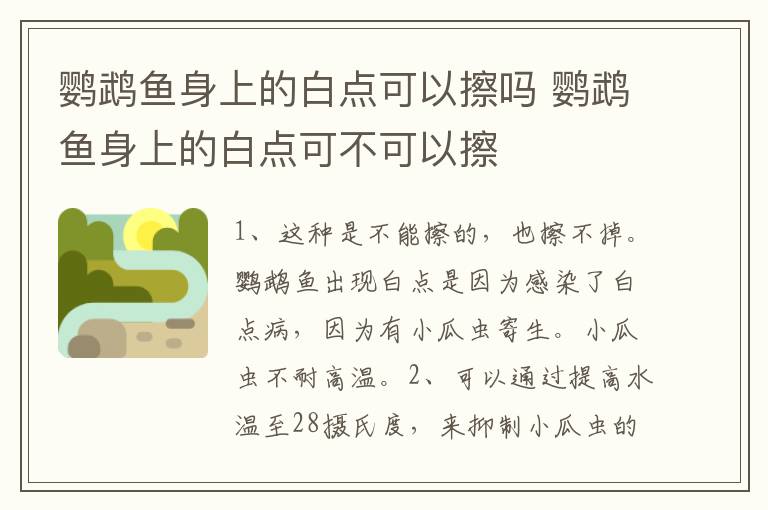 鹦鹉鱼身上的白点可以擦吗 鹦鹉鱼身上的白点可不可以擦

1、这种是不能擦的，也擦不掉。鹦鹉鱼出现白点是因为感染了白点病，因为有小瓜虫寄生。小瓜虫不耐高温。2、可以通过提高水温至28摄氏度，来抑制小瓜虫的